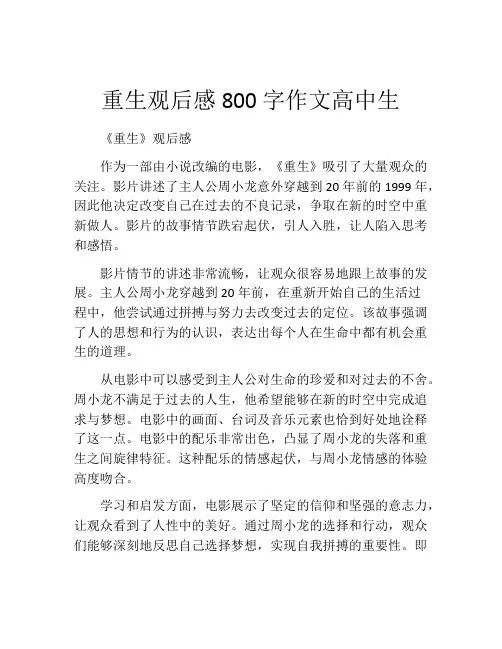 重生观后感 800 字作文高中生

《重生》观后感

作为一部由小说改编的电影，《重生》吸引了大量观众的关注。影片讲述了主人公周小龙意外穿越到 20 年前的 1999 年，因此他决定改变自己在过去的不良记录，争取在新的时空中重新做人。影片的故事情节跌宕起伏，引人入胜，让人陷入思考和感悟。

影片情节的讲述非常流畅，让观众很容易地跟上故事的发展。主人公周小龙穿越到 20 年前，在重新开始自己的生活过程中，他尝试通过拼搏与努力去改变过去的定位。该故事强调了人的思想和行为的认识，表达出每个人在生命中都有机会重生的道理。

从电影中可以感受到主人公对生命的珍爱和对过去的不舍。周小龙不满足于过去的人生，他希望能够在新的时空中完成追求与梦想。电影中的画面、台词及音乐元素也恰到好处地诠释了这一点。电影中的配乐非常出色，凸显了周小龙的失落和重生之间旋律特征。这种配乐的情感起伏，与周小龙情感的体验高度吻合。

学习和启发方面，电影展示了坚定的信仰和坚强的意志力，让观众看到了人性中的美好。通过周小龙的选择和行动，观众们能够深刻地反思自己选择梦想，实现自我拼搏的重要性。即